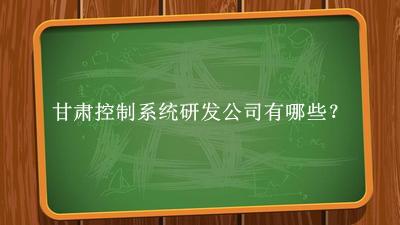 甘肃控制系统研发公司有哪些?